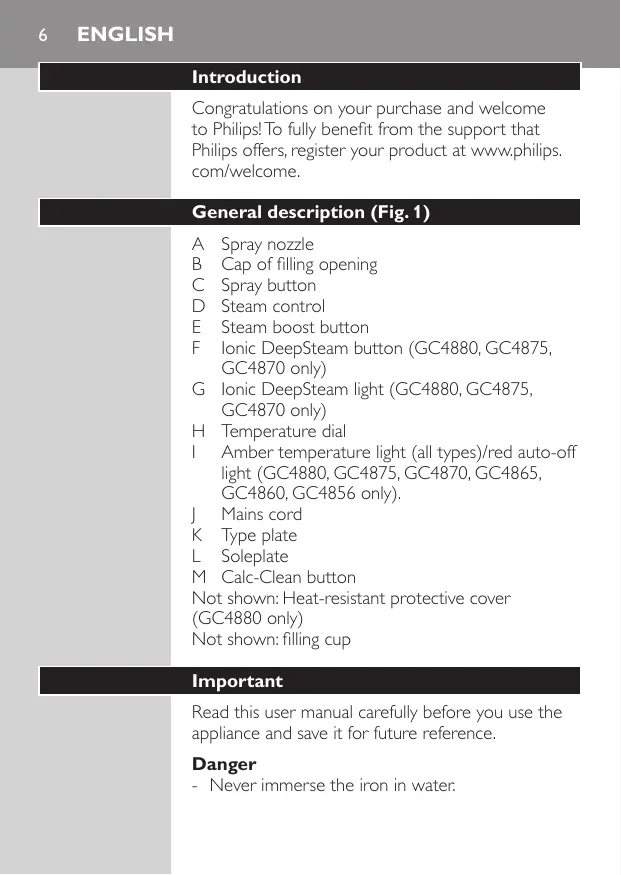 6 ENGLISH

Introduction

Congratulations on your purchase and welcome to Philips! To fully benefit from the support that Philips offers, register your product at www.philips.com/welcome.

General description (Fig. 1)

A Spray nozzle
B Cap of filling opening
C Spray button
D Steam control
E Steam boost button
F Ionic DeepSteam button (GC4880, GC4875, GC4870 only)
G Ionic DeepSteam light (GC4880, GC4875, GC4870 only)
H Temperature dial
I Amber temperature light (all types)/red auto-off light (GC4880, GC4875, GC4870, GC4865, GC4860, GC4856 only).
J Mains cord
K Type plate
L Soleplate
M Calc-Clean button
Not shown: Heat-resistant protective cover (GC4880 only)
Not shown: filling cup

Important

Read this user manual carefully before you use the appliance and save it for future reference.

Danger
- Never immerse the iron in water.